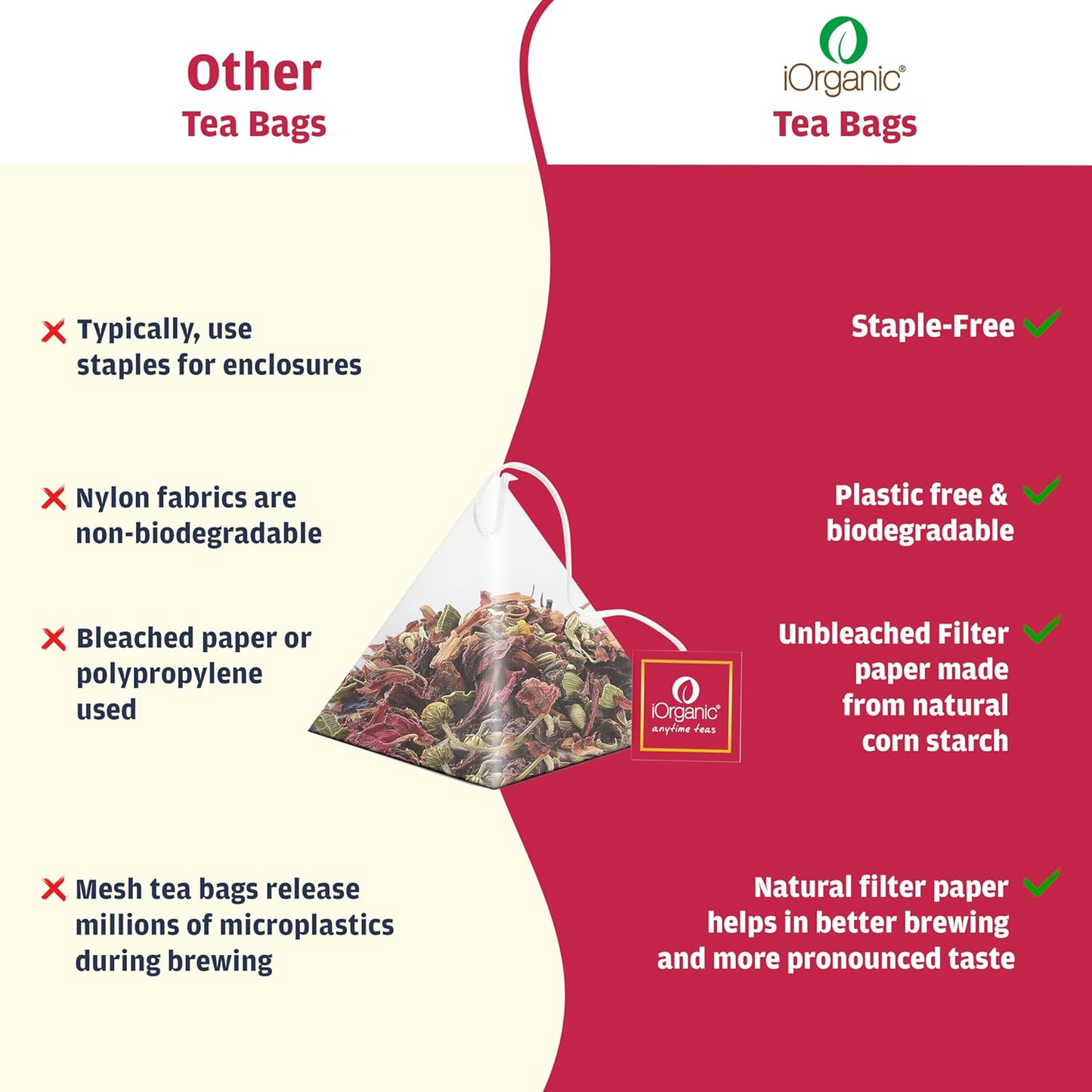 Other
Tea Bags

Typically, use staples for enclosures

Nylon fabrics are non-biodegradable

Bleached paper or polypropylene used

Mesh tea bags release millions of microplastics during brewing

iOrganic®
Tea Bags

Staple-Free

Plastic free & biodegradable

Unbleached Filter paper made from natural corn starch

Natural filter paper helps in better brewing and more pronounced taste

iOrganic®
anytime teas